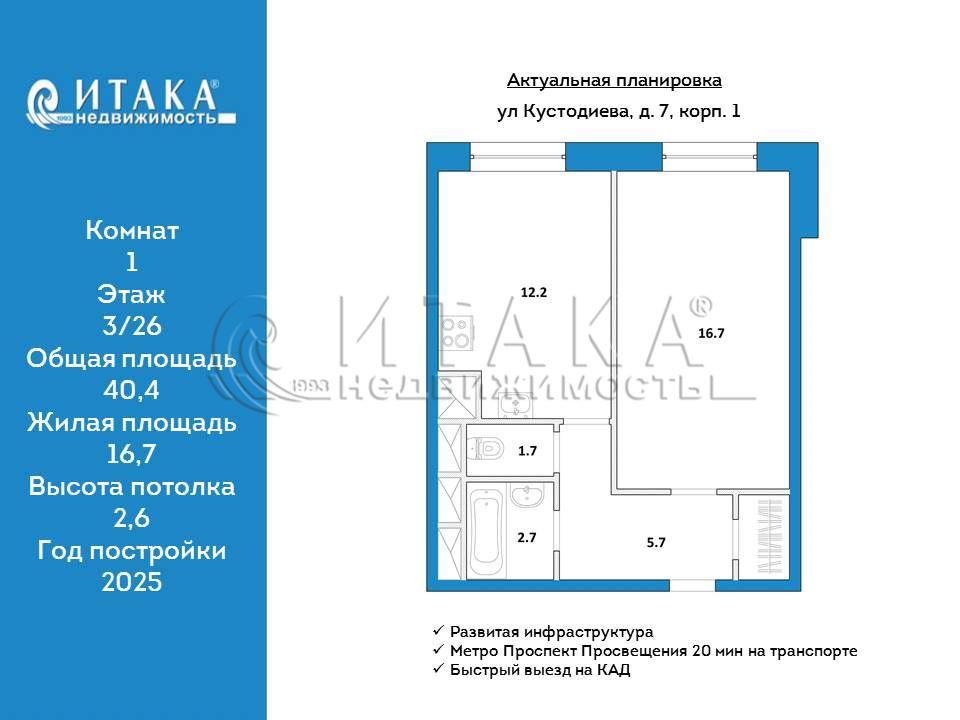 ИТАКА®
1993 недвижимость

Комнат
1
Этаж
3/26
Общая площадь
40,4
Жилая площадь
16,7
Высота потолка
2,6
Год постройки
2025

Актуальная планировка
ул Кустодиева, д. 7, корп. 1

12.2
16.7
1.7
2.7
5.7

ИТАКА®
1993 НЕДВИЖИМОСТЬ

✓ Развитая инфраструктура
✓ Метро Проспект Просвещения 20 мин на транспорте
✓ Быстрый выезд на КАД